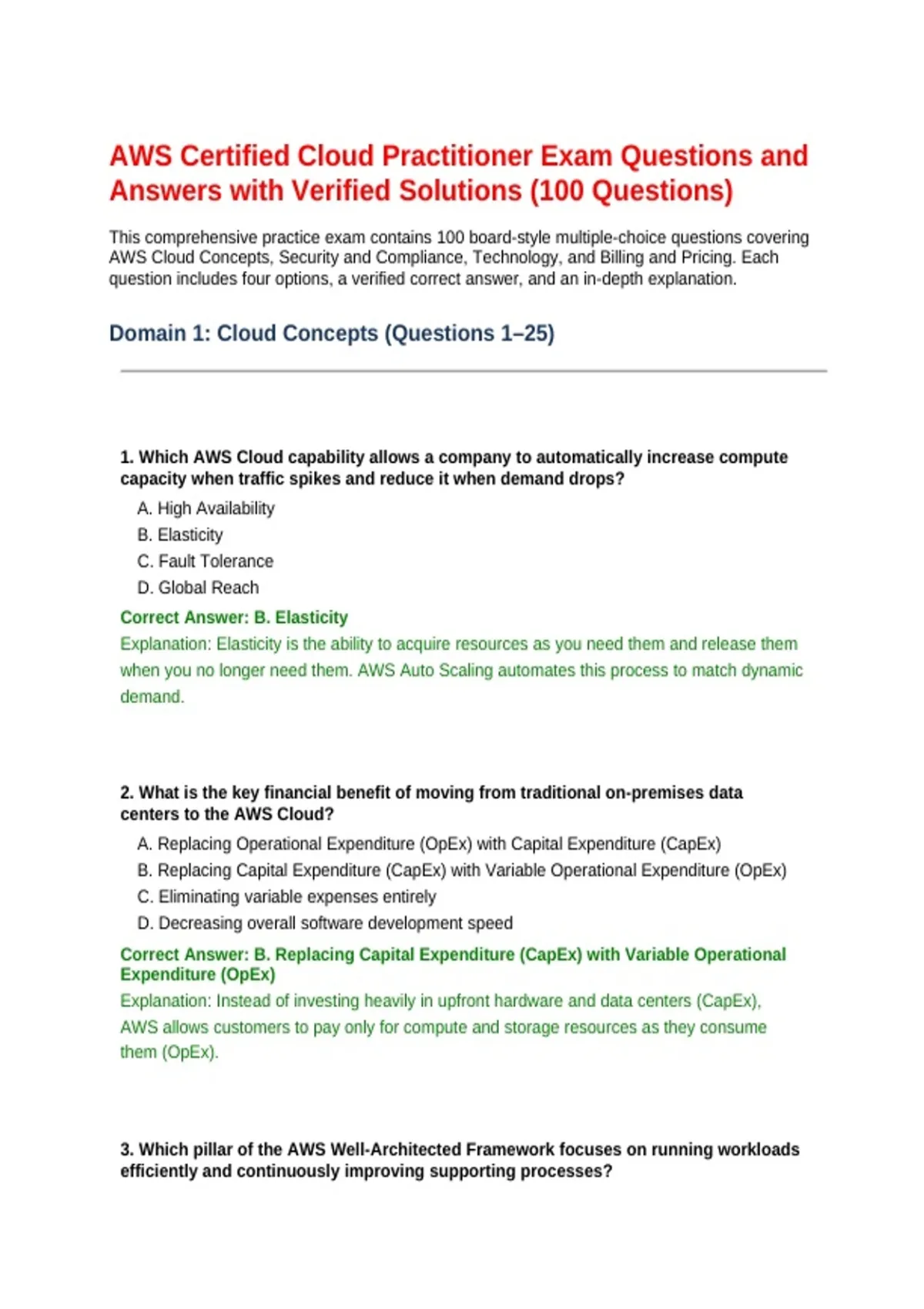 AWS Certified Cloud Practitioner Exam Questions and Answers with Verified Solutions (100 Questions)

This comprehensive practice exam contains 100 board-style multiple-choice questions covering AWS Cloud Concepts, Security and Compliance, Technology, and Billing and Pricing. Each question includes four options, a verified correct answer, and an in-depth explanation.

Domain 1: Cloud Concepts (Questions 1–25)

1. Which AWS Cloud capability allows a company to automatically increase compute capacity when traffic spikes and reduce it when demand drops?

A. High Availability
B. Elasticity
C. Fault Tolerance
D. Global Reach

Correct Answer: B. Elasticity

Explanation: Elasticity is the ability to acquire resources as you need them and release them when you no longer need them. AWS Auto Scaling automates this process to match dynamic demand.

2. What is the key financial benefit of moving from traditional on-premises data centers to the AWS Cloud?

A. Replacing Operational Expenditure (OpEx) with Capital Expenditure (CapEx)
B. Replacing Capital Expenditure (CapEx) with Variable Operational Expenditure (OpEx)
C. Eliminating variable expenses entirely
D. Decreasing overall software development speed

Correct Answer: B. Replacing Capital Expenditure (CapEx) with Variable Operational Expenditure (OpEx)

Explanation: Instead of investing heavily in upfront hardware and data centers (CapEx), AWS allows customers to pay only for compute and storage resources as they consume them (OpEx).

3. Which pillar of the AWS Well-Architected Framework focuses on running workloads efficiently and continuously improving supporting processes?